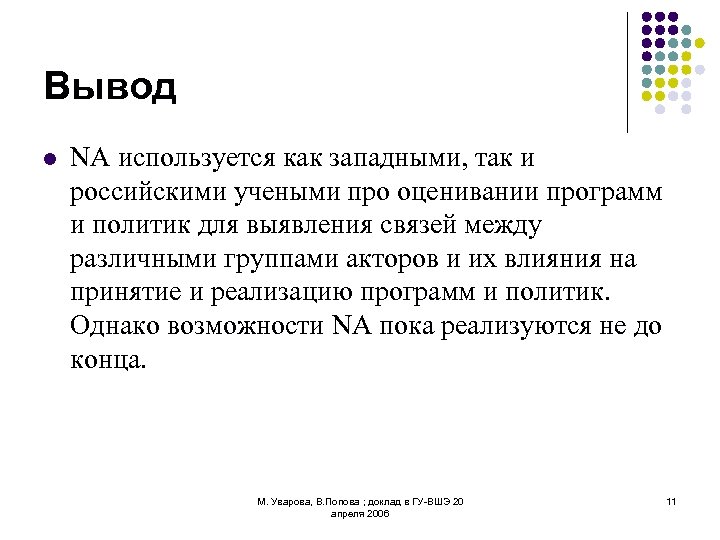 Вывод

NA используется как западными, так и российскими учеными про оценивании программ и политик для выявления связей между различными группами акторов и их влияния на принятие и реализацию программ и политик. Однако возможности NA пока реализуются не до конца.

М. Уварова, В.Попова ; доклад в ГУ-ВШЭ 20 апреля 2006

11